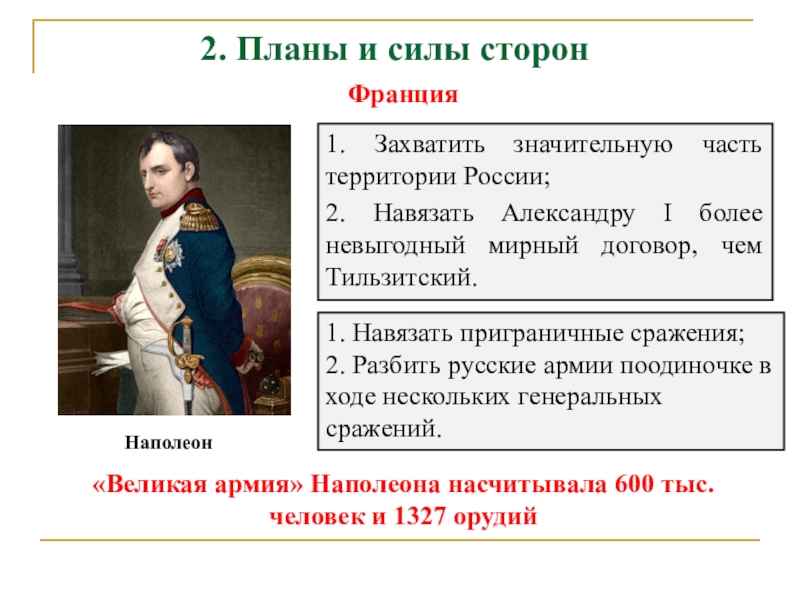 2. Планы и силы сторон

Франция

1. Захватить значительную часть территории России;

2. Навязать Александру I более невыгодный мирный договор, чем Тильзитский.

1. Навязать приграничные сражения;
2. Разбить русские армии поодиночке в ходе нескольких генеральных сражений.

Наполеон

«Великая армия» Наполеона насчитывала 600 тыс. человек и 1327 орудий